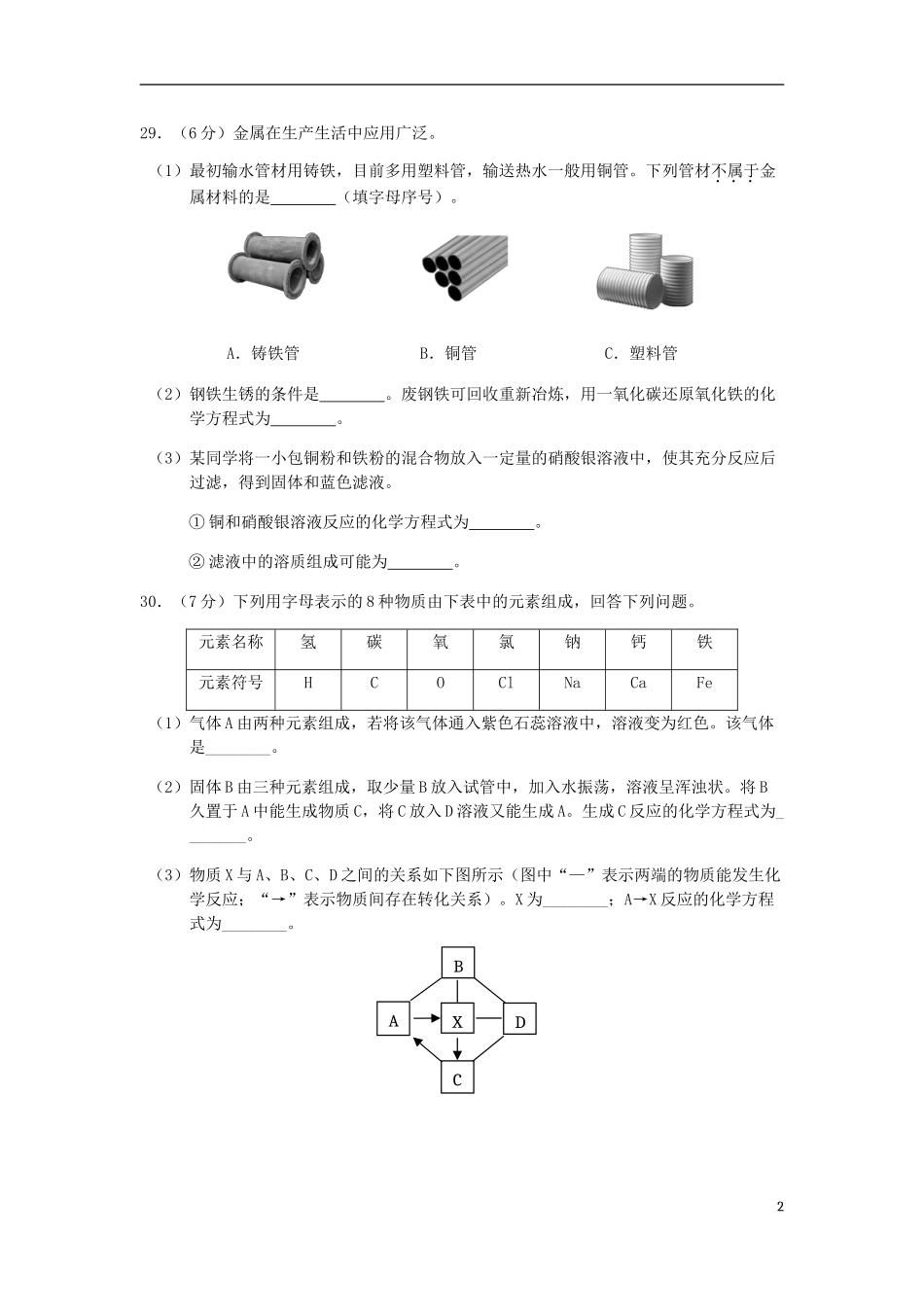 29．（6 分）金属在生产生活中应用广泛。

（1）最初输水管材用铸铁，目前多用塑料管，输送热水一般用铜管。下列管材不属于金属材料的是________（填字母序号）。

A．铸铁管　　B．铜管　　C．塑料管

（2）钢铁生锈的条件是________。废钢铁可回收重新冶炼，用一氧化碳还原氧化铁的化学方程式为________。

（3）某同学将一小包铜粉和铁粉的混合物放入一定量的硝酸银溶液中，使其充分反应后过滤，得到固体和蓝色滤液。

① 铜和硝酸银溶液反应的化学方程式为________。

② 滤液中的溶质组成可能为________。

30．（7 分）下列用字母表示的 8 种物质由下表中的元素组成，回答下列问题。

| 元素名称 | 氢 | 碳 | 氧 | 氯 | 钠 | 钙 | 铁 |
|---|---|---|---|---|---|---|---|
| 元素符号 | H | C | O | Cl | Na | Ca | Fe |

（1）气体 A 由两种元素组成，若将该气体通入紫色石蕊溶液中，溶液变为红色。该气体是________。

（2）固体 B 由三种元素组成，取少量 B 放入试管中，加入水振荡，溶液呈浑浊状。将 B 久置于 A 中能生成物质 C，将 C 放入 D 溶液又能生成 A。生成 C 反应的化学方程式为________。

（3）物质 X 与 A、B、C、D 之间的关系如下图所示（图中“—”表示两端的物质能发生化学反应；“→”表示物质间存在转化关系）。X 为________；A→X 反应的化学方程式为________。

B
A　X　D
C

2